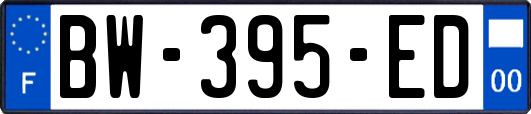 F
BW-395-ED
00